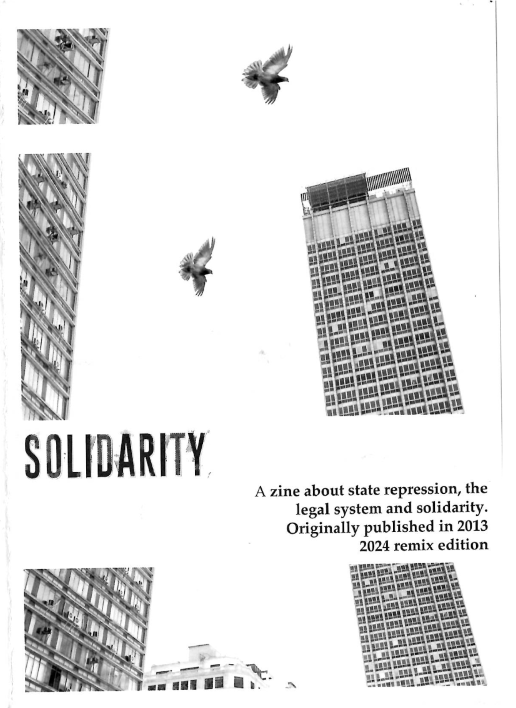 SOLIDARITY

A zine about state repression, the legal system and solidarity.
Originally published in 2013
2024 remix edition